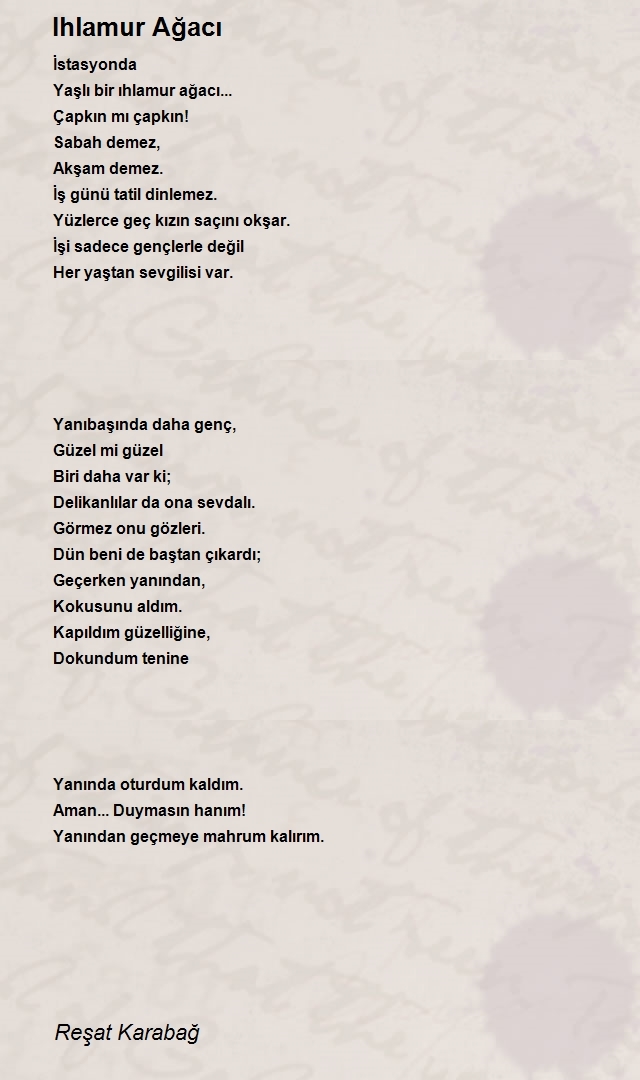 Ihlamur Ağacı

İstasyonda
Yaşlı bir ıhlamur ağacı...
Çapkın mı çapkın!
Sabah demez,
Akşam demez.
İş günü tatil dinlemez.
Yüzlerce geç kızın saçını okşar.
İşi sadece gençlerle değil
Her yaştan sevgilisi var.

Yanıbaşında daha genç,
Güzel mi güzel
Biri daha var ki;
Delikanlılar da ona sevdalı.
Görmez onu gözleri.
Dün beni de baştan çıkardı;
Geçerken yanından,
Kokusunu aldım.
Kapıldım güzelliğine,
Dokundum tenine

Yanında oturdum kaldım.
Aman... Duymasın hanım!
Yanından geçmeye mahrum kalırım.

Reşat Karabağ